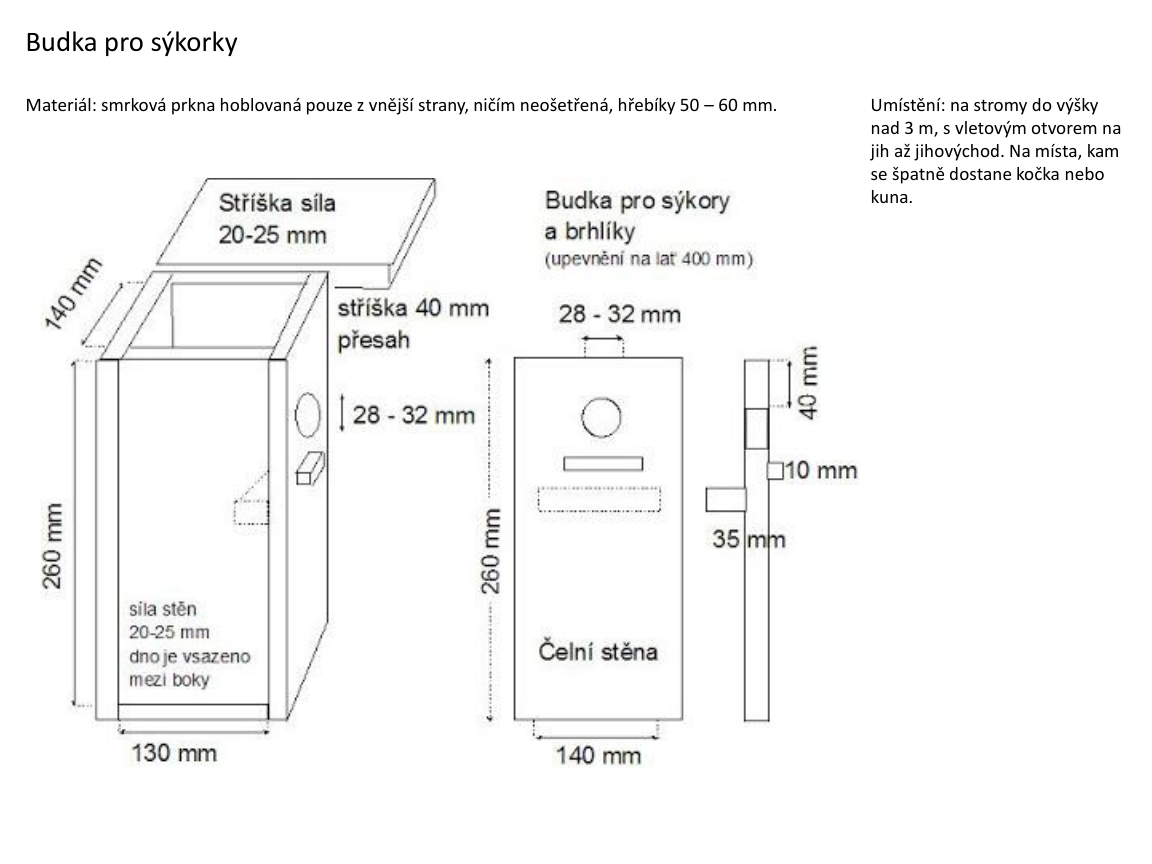 Budka pro sýkorky

Materiál: smrková prkna hoblovaná pouze z vnější strany, ničím neošetřená, hřebíky 50 – 60 mm.

Umístění: na stromy do výšky nad 3 m, s vletovým otvorem na jih až jihovýchod. Na místa, kam se špatně dostane kočka nebo kuna.

Stříška síla 20-25 mm

140 mm

stříška 40 mm přesah

28 - 32 mm

260 mm

síla stěn 20-25 mm dno je vsazeno mezi boky

130 mm

Budka pro sýkory a brhlíky (upevnění na lať 400 mm)

28 - 32 mm

260 mm

Čelní stěna

140 mm

40 mm

10 mm

35 mm